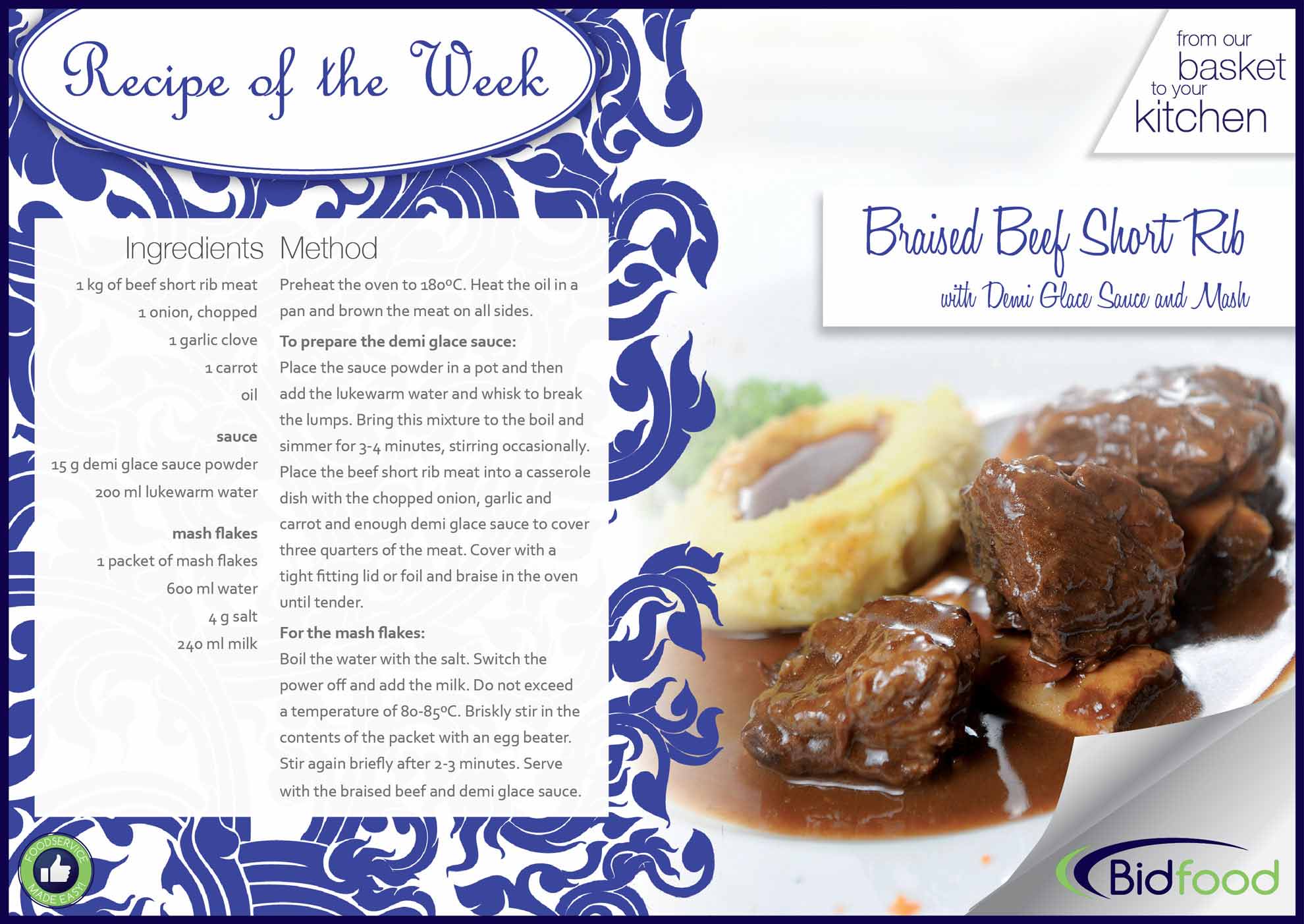 Recipe of the Week

from our basket to your kitchen

Braised Beef Short Rib
with Demi Glace Sauce and Mash

Ingredients
1 kg of beef short rib meat
1 onion, chopped
1 garlic clove
1 carrot
oil

sauce
15 g demi glace sauce powder
200 ml lukewarm water

mash flakes
1 packet of mash flakes
600 ml water
4 g salt
240 ml milk

Method
Preheat the oven to 180ºC. Heat the oil in a pan and brown the meat on all sides.

To prepare the demi glace sauce:
Place the sauce powder in a pot and then add the lukewarm water and whisk to break the lumps. Bring this mixture to the boil and simmer for 3-4 minutes, stirring occasionally. Place the beef short rib meat into a casserole dish with the chopped onion, garlic and carrot and enough demi glace sauce to cover three quarters of the meat. Cover with a tight fitting lid or foil and braise in the oven until tender.

For the mash flakes:
Boil the water with the salt. Switch the power off and add the milk. Do not exceed a temperature of 80-85ºC. Briskly stir in the contents of the packet with an egg beater. Stir again briefly after 2-3 minutes. Serve with the braised beef and demi glace sauce.

FOODSERVICE MADE EASY!

Bidfood